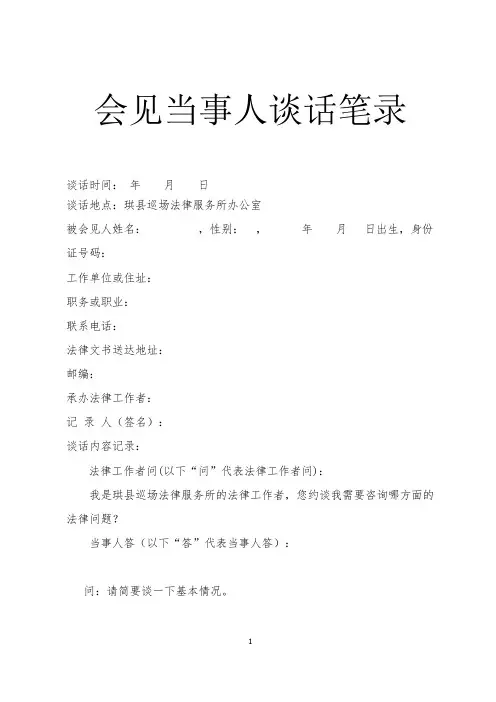 会见当事人谈话笔录

谈话时间： 年 月 日

谈话地点：珙县巡场法律服务所办公室

被会见人姓名： ，性别： ， 年 月 日出生，身份证号码：

工作单位或住址：

职务或职业：

联系电话：

法律文书送达地址：

邮编：

承办法律工作者：

记 录 人（签名）：

谈话内容记录：

法律工作者问(以下“问”代表法律工作者问)：

我是珙县巡场法律服务所的法律工作者，您约谈我需要咨询哪方面的法律问题？

当事人答（以下“答”代表当事人答）：

问：请简要谈一下基本情况。

1